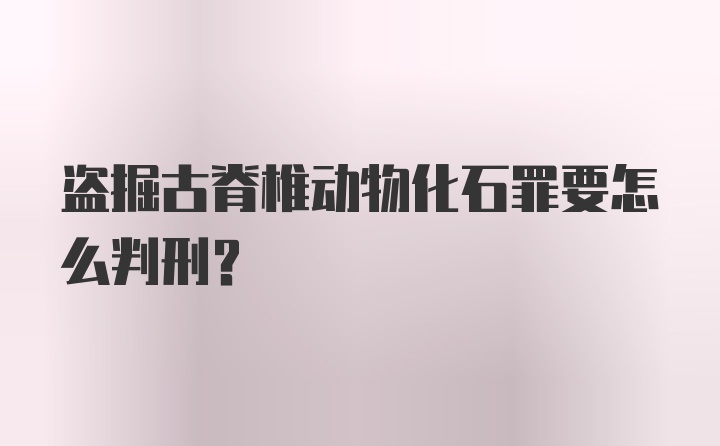 盗掘古脊椎动物化石罪要怎么判刑？